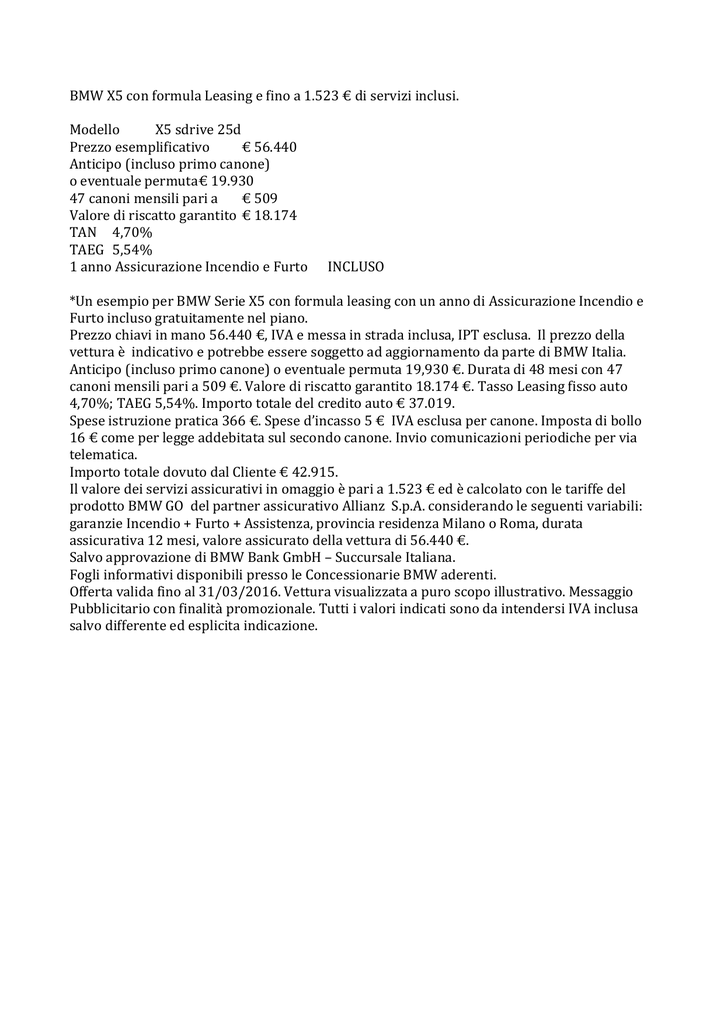 BMW X5 con formula Leasing e fino a 1.523 € di servizi inclusi.

Modello X5 sdrive 25d
Prezzo esemplificativo € 56.440
Anticipo (incluso primo canone)
o eventuale permuta€ 19.930
47 canoni mensili pari a € 509
Valore di riscatto garantito € 18.174
TAN 4,70%
TAEG 5,54%
1 anno Assicurazione Incendio e Furto INCLUSO

*Un esempio per BMW Serie X5 con formula leasing con un anno di Assicurazione Incendio e Furto incluso gratuitamente nel piano.
Prezzo chiavi in mano 56.440 €, IVA e messa in strada inclusa, IPT esclusa. Il prezzo della vettura è indicativo e potrebbe essere soggetto ad aggiornamento da parte di BMW Italia.
Anticipo (incluso primo canone) o eventuale permuta 19,930 €. Durata di 48 mesi con 47 canoni mensili pari a 509 €. Valore di riscatto garantito 18.174 €. Tasso Leasing fisso auto 4,70%; TAEG 5,54%. Importo totale del credito auto € 37.019.
Spese istruzione pratica 366 €. Spese d'incasso 5 € IVA esclusa per canone. Imposta di bollo 16 € come per legge addebitata sul secondo canone. Invio comunicazioni periodiche per via telematica.
Importo totale dovuto dal Cliente € 42.915.
Il valore dei servizi assicurativi in omaggio è pari a 1.523 € ed è calcolato con le tariffe del prodotto BMW GO del partner assicurativo Allianz S.p.A. considerando le seguenti variabili: garanzie Incendio + Furto + Assistenza, provincia residenza Milano o Roma, durata assicurativa 12 mesi, valore assicurato della vettura di 56.440 €.
Salvo approvazione di BMW Bank GmbH – Succursale Italiana.
Fogli informativi disponibili presso le Concessionarie BMW aderenti.
Offerta valida fino al 31/03/2016. Vettura visualizzata a puro scopo illustrativo. Messaggio Pubblicitario con finalità promozionale. Tutti i valori indicati sono da intendersi IVA inclusa salvo differente ed esplicita indicazione.